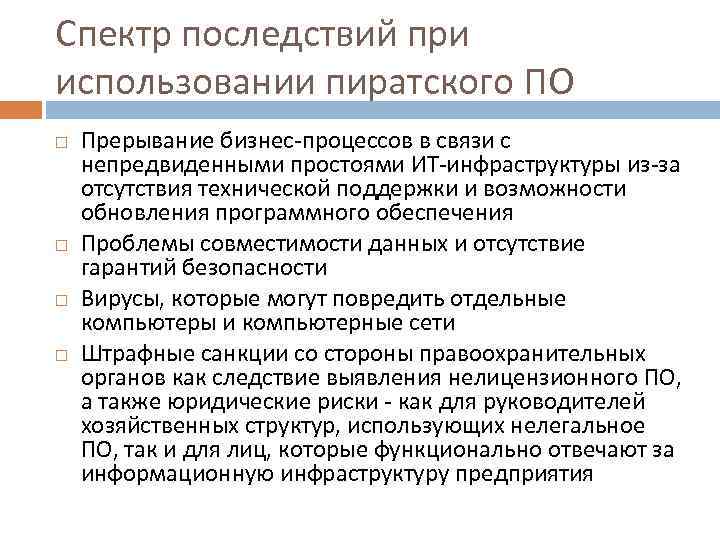 Спектр последствий при использовании пиратского ПО

☐ Прерывание бизнес-процессов в связи с непредвиденными простоями ИТ-инфраструктуры из-за отсутствия технической поддержки и возможности обновления программного обеспечения

☐ Проблемы совместимости данных и отсутствие гарантий безопасности

☐ Вирусы, которые могут повредить отдельные компьютеры и компьютерные сети

☐ Штрафные санкции со стороны правоохранительных органов как следствие выявления нелицензионного ПО, а также юридические риски - как для руководителей хозяйственных структур, использующих нелегальное ПО, так и для лиц, которые функционально отвечают за информационную инфраструктуру предприятия